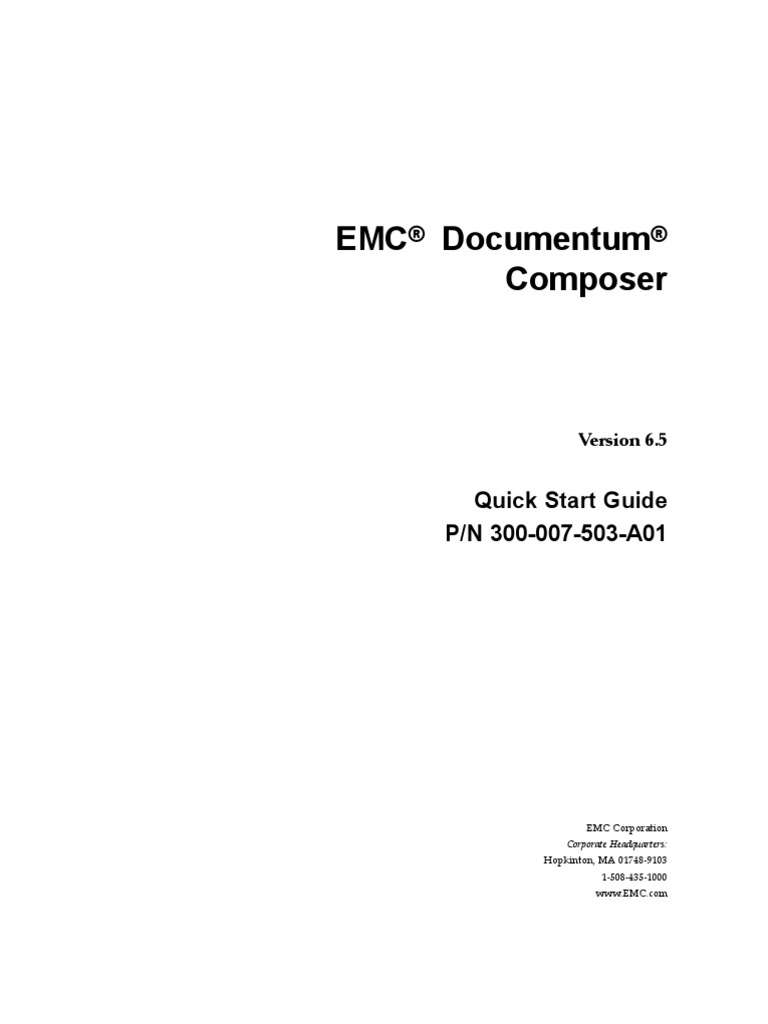 EMC® Documentum®
Composer

Version 6.5

Quick Start Guide
P/N 300-007-503-A01

EMC Corporation
Corporate Headquarters:
Hopkinton, MA 01748-9103
1-508-435-1000
www.EMC.com